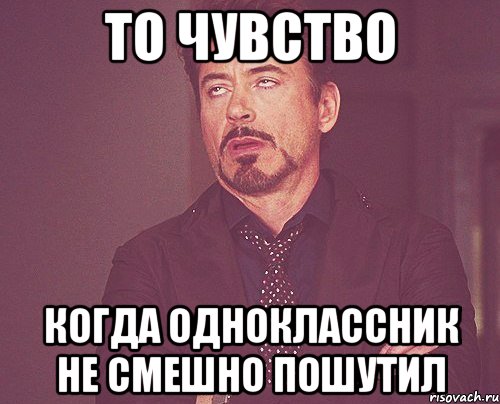 ТО ЧУВСТВО

КОГДА ОДНОКЛАССНИК НЕ СМЕШНО ПОШУТИЛ

risovach.ru